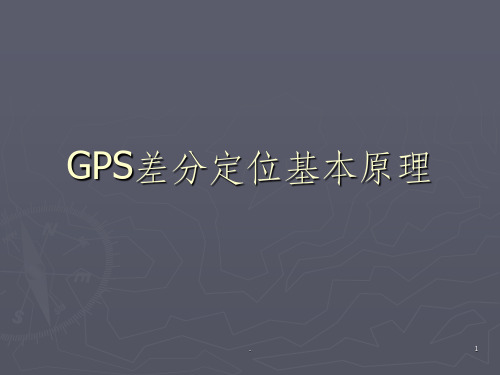 GPS差分定位基本原理

.

1